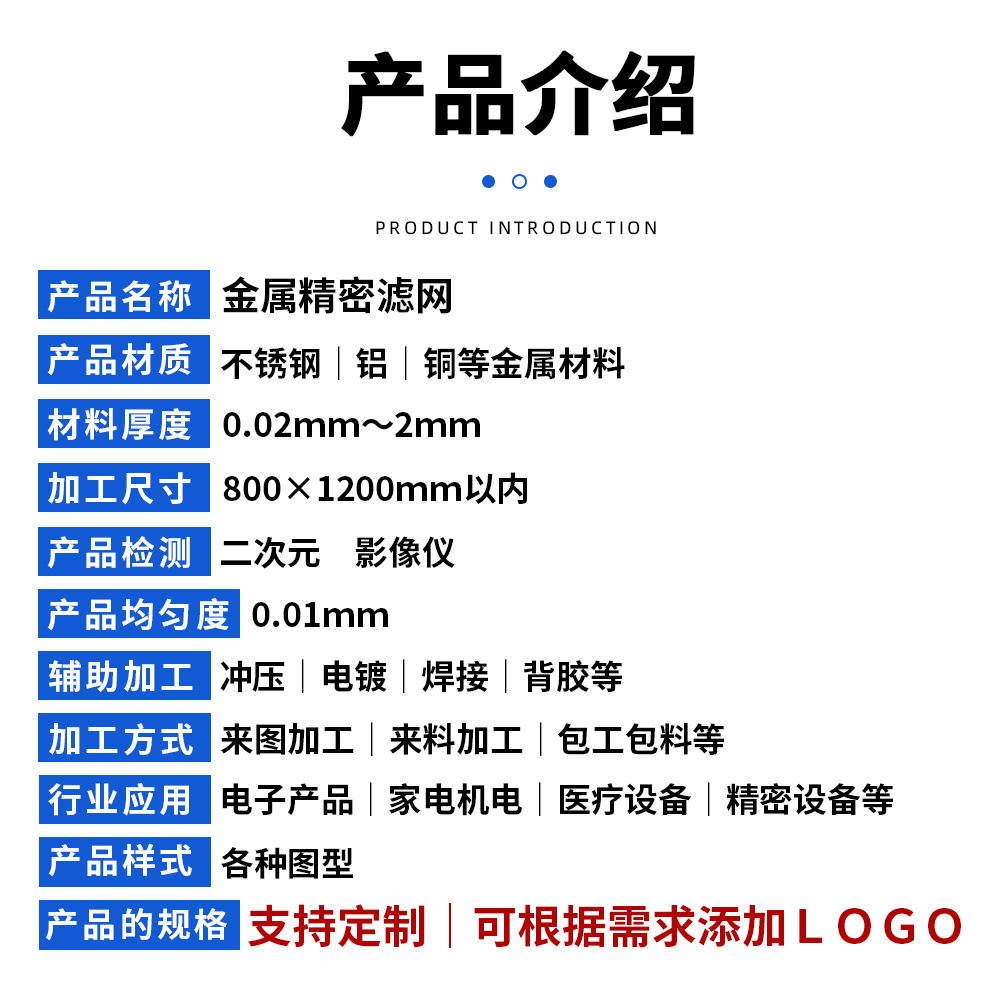 产品介绍

PRODUCT INTRODUCTION

产品名称 金属精密滤网

产品材质 不锈钢｜铝｜铜等金属材料

材料厚度 0.02mm～2mm

加工尺寸 800×1200mm以内

产品检测 二次元 影像仪

产品均匀度 0.01mm

辅助加工 冲压｜电镀｜焊接｜背胶等

加工方式 来图加工｜来料加工｜包工包料等

行业应用 电子产品｜家电机电｜医疗设备｜精密设备等

产品样式 各种图型

产品的规格 支持定制｜可根据需求添加LOGO